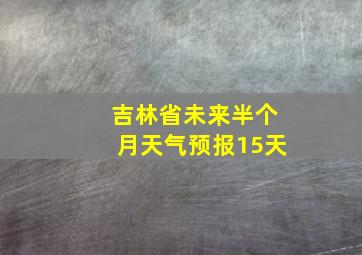 吉林省未来半个月天气预报15天